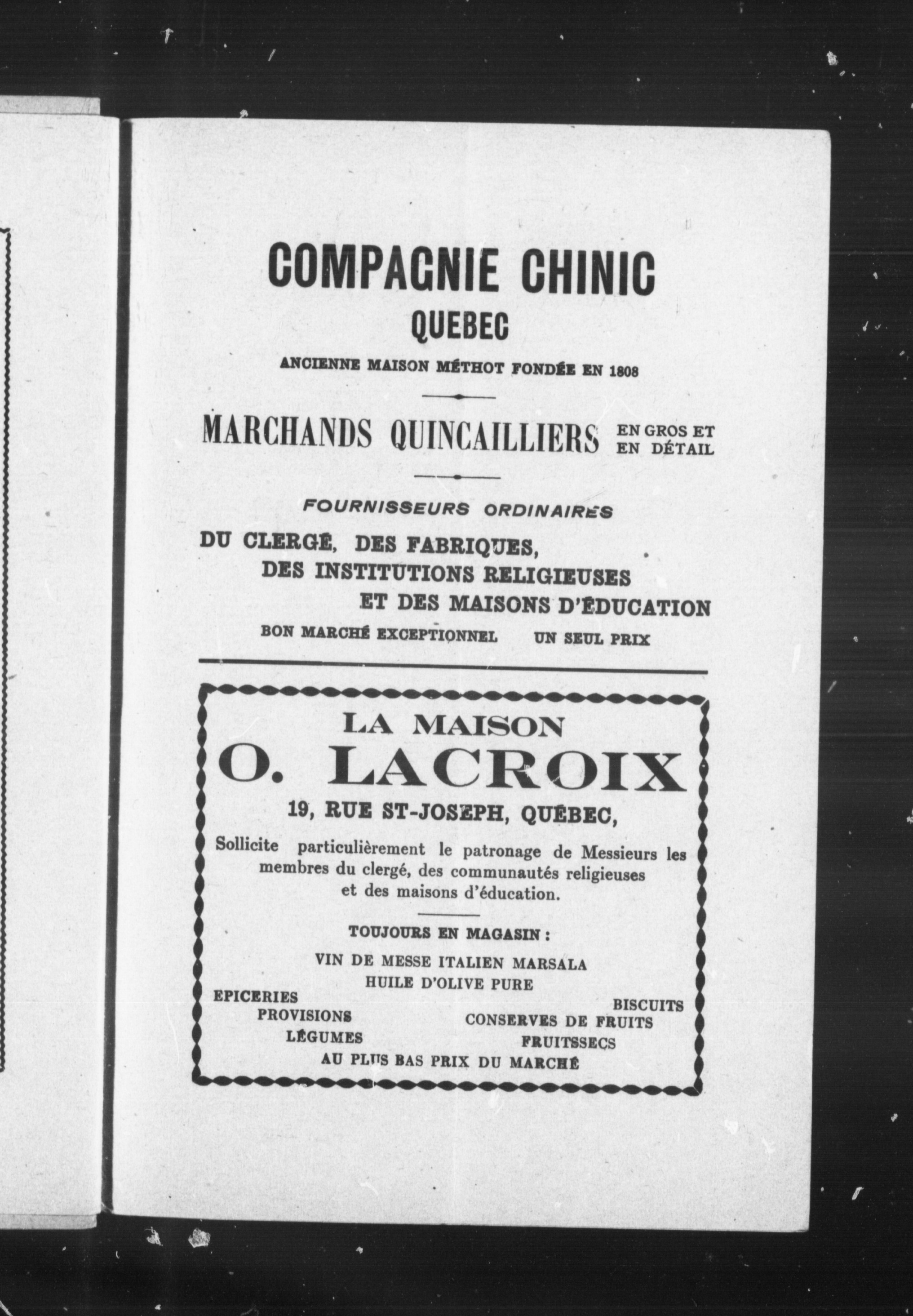 COMPAGNIE CHINIC
QUEBEC

ANCIENNE MAISON MÉTHOT FONDÉE EN 1808

MARCHANDS QUINCAILLIERS EN GROS ET EN DÉTAIL

FOURNISSEURS ORDINAIRES
DU CLERGÉ, DES FABRIQUES, DES INSTITUTIONS RELIGIEUSES ET DES MAISONS D'ÉDUCATION

BON MARCHÉ EXCEPTIONNEL UN SEUL PRIX

LA MAISON
O. LACROIX
19, RUE ST-JOSEPH, QUÉBEC,

Sollicite particulièrement le patronage de Messieurs les membres du clergé, des communautés religieuses et des maisons d'éducation.

TOUJOURS EN MAGASIN :

VIN DE MESSE ITALIEN MARSALA
HUILE D'OLIVE PURE

EPICERIES
PROVISIONS
LÉGUMES

BISCUITS
CONSERVES DE FRUITS
FRUITSSECS

AU PLUS BAS PRIX DU MARCHÉ